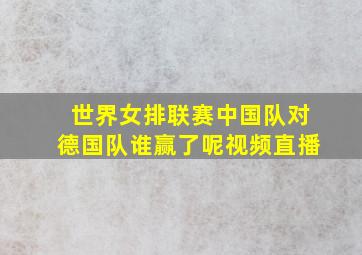 世界女排联赛中国队对德国队谁赢了呢视频直播